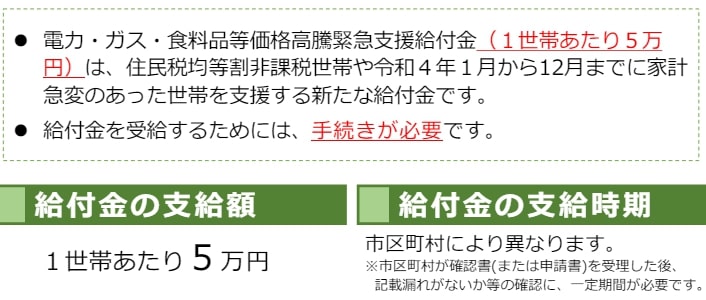 ● 電力・ガス・食料品等価格高騰緊急支援給付金（１世帯あたり５万円）は、住民税均等割非課税世帯や令和４年１月から12月までに家計急変のあった世帯を支援する新たな給付金です。

● 給付金を受給するためには、手続きが必要です。

給付金の支給額

１世帯あたり ５ 万円

給付金の支給時期

市区町村により異なります。

※市区町村が確認書(または申請書)を受理した後、記載漏れがないか等の確認に、一定期間が必要です。